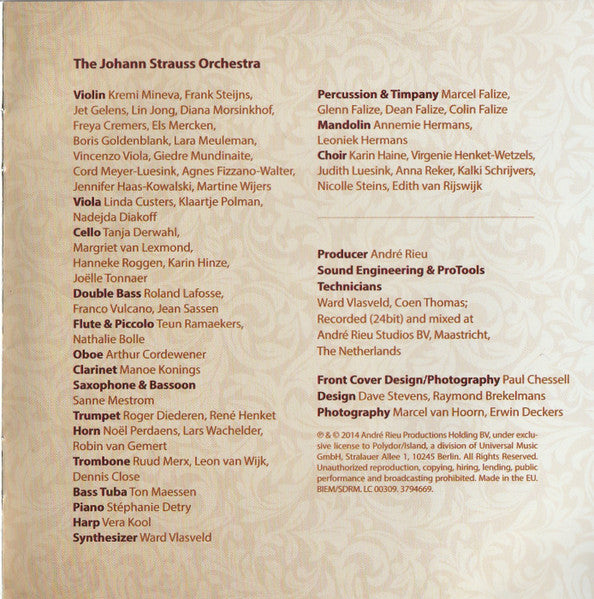 The Johann Strauss Orchestra

Violin Kremi Mineva, Frank Steijns, Jet Gelens, Lin Jong, Diana Morsinkhof, Freya Cremers, Els Mercken, Boris Goldenblank, Lara Meuleman, Vincenzo Viola, Giedre Mundinaite, Cord Meyer-Luesink, Agnes Fizzano-Walter, Jennifer Haas-Kowalski, Martine Wijers
Viola Linda Custers, Klaartje Polman, Nadejda Diakoff
Cello Tanja Derwahl, Margriet van Lexmond, Hanneke Roggen, Karin Hinze, Joëlle Tonnaer
Double Bass Roland Lafosse, Franco Vulcano, Jean Sassen
Flute & Piccolo Teun Ramaekers, Nathalie Bolle
Oboe Arthur Cordewener
Clarinet Manoe Konings
Saxophone & Bassoon Sanne Mestrom
Trumpet Roger Diederen, René Henket
Horn Noël Perdaens, Lars Wachelder, Robin van Gemert
Trombone Ruud Merx, Leon van Wijk, Dennis Close
Bass Tuba Ton Maessen
Piano Stéphanie Detry
Harp Vera Kool
Synthesizer Ward Vlasveld

Percussion & Timpany Marcel Falize, Glenn Falize, Dean Falize, Colin Falize
Mandolin Annemie Hermans, Leoniek Hermans
Choir Karin Haine, Virgenie Henket-Wetzels, Judith Luesink, Anna Reker, Kalki Schrijvers, Nicolle Steins, Edith van Rijswijk

Producer André Rieu
Sound Engineering & ProTools Technicians
Ward Vlasveld, Coen Thomas; Recorded (24bit) and mixed at André Rieu Studios BV, Maastricht, The Netherlands

Front Cover Design/Photography Paul Chessell
Design Dave Stevens, Raymond Brekelmans
Photography Marcel van Hoorn, Erwin Deckers

℗ & © 2014 André Rieu Productions Holding BV, under exclusive license to Polydor/Island, a division of Universal Music GmbH, Stralauer Allee 1, 10245 Berlin. All Rights Reserved. Unauthorized reproduction, copying, hiring, lending, public performance and broadcasting prohibited. Made in the EU. BIEM/SDRM. LC 00309. 3794669.